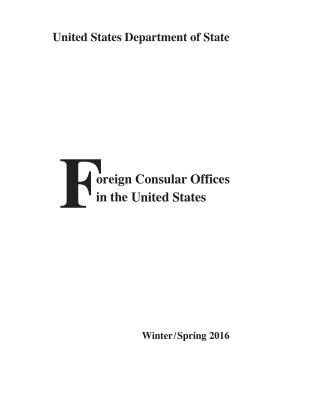 United States Department of State

Foreign Consular Offices
in the United States

Winter/Spring 2016